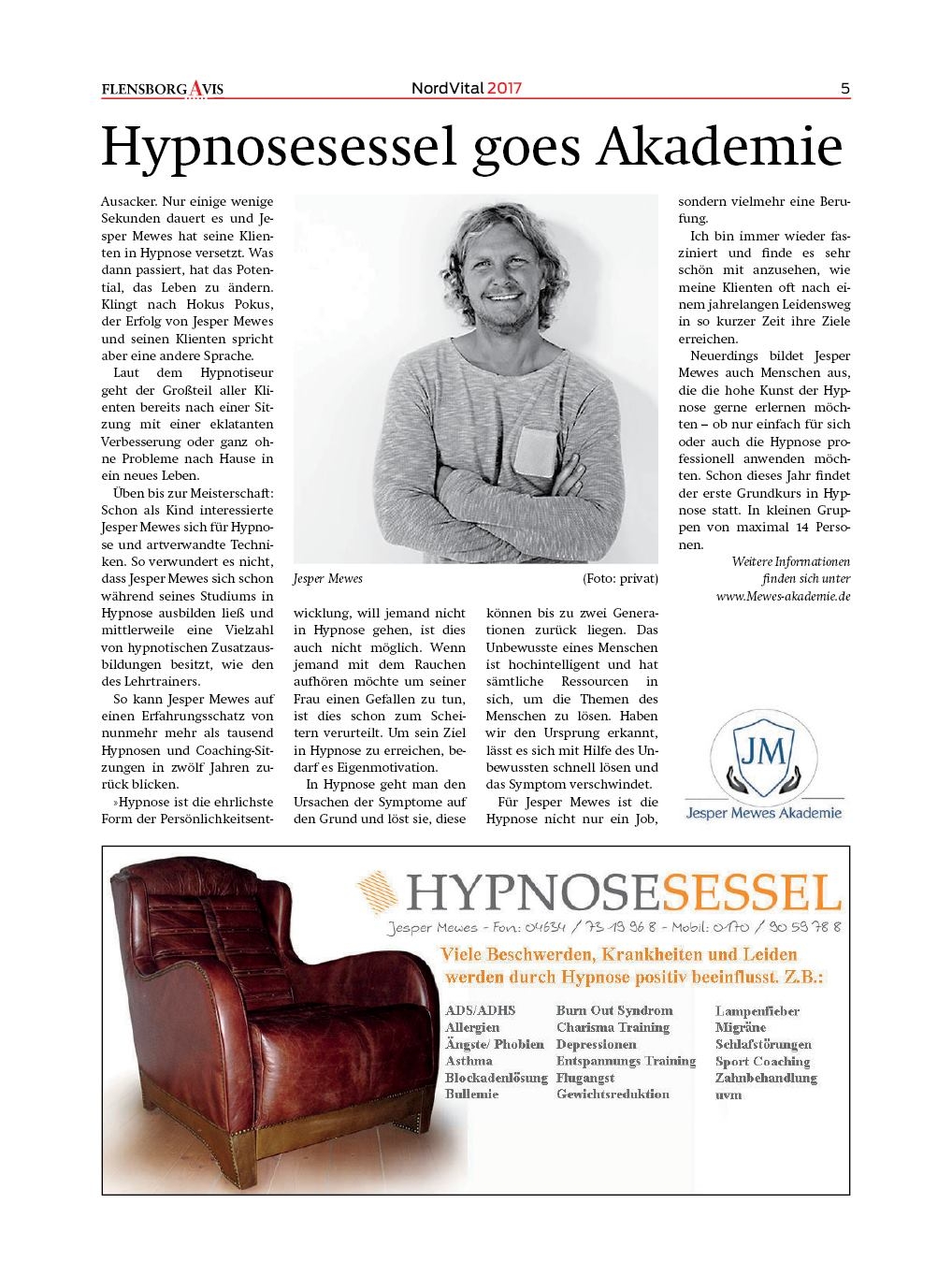 FLENSBORG AVIS NordVital 2017 5

Hypnosesessel goes Akademie

Ausacker. Nur einige wenige Sekunden dauert es und Jesper Mewes hat seine Klienten in Hypnose versetzt. Was dann passiert, hat das Potential, das Leben zu ändern. Klingt nach Hokus Pokus, der Erfolg von Jesper Mewes und seinen Klienten spricht aber eine andere Sprache.

Laut dem Hypnotiseur geht der Großteil aller Klienten bereits nach einer Sitzung mit einer eklatanten Verbesserung oder ganz ohne Probleme nach Hause in ein neues Leben.

Üben bis zur Meisterschaft: Schon als Kind interessierte Jesper Mewes sich für Hypnose und artverwandte Techniken. So verwundert es nicht, dass Jesper Mewes sich schon während seines Studiums in Hypnose ausbilden ließ und mittlerweile eine Vielzahl von hypnotischen Zusatzausbildungen besitzt, wie den des Lehrtrainers.

So kann Jesper Mewes auf einen Erfahrungsschatz von nunmehr mehr als tausend Hypnosen und Coaching-Sitzungen in zwölf Jahren zurück blicken.

»Hypnose ist die ehrlichste Form der Persönlichkeitsentwicklung, will jemand nicht in Hypnose gehen, ist dies auch nicht möglich. Wenn jemand mit dem Rauchen aufhören möchte um seiner Frau einen Gefallen zu tun, ist dies schon zum Scheitern verurteilt. Um sein Ziel in Hypnose zu erreichen, bedarf es Eigenmotivation.

In Hypnose geht man den Ursachen der Symptome auf den Grund und löst sie, diese können bis zu zwei Generationen zurück liegen. Das Unbewusste eines Menschen ist hochintelligent und hat sämtliche Ressourcen in sich, um die Themen des Menschen zu lösen. Haben wir den Ursprung erkannt, lässt es sich mit Hilfe des Unbewussten schnell lösen und das Symptom verschwindet.

Für Jesper Mewes ist die Hypnose nicht nur ein Job, sondern vielmehr eine Berufung.

Ich bin immer wieder fasziniert und finde es sehr schön mit anzusehen, wie meine Klienten oft nach einem jahrelangen Leidensweg in so kurzer Zeit ihre Ziele erreichen.

Neuerdings bildet Jesper Mewes auch Menschen aus, die die hohe Kunst der Hypnose gerne erlernen möchten – ob nur einfach für sich oder auch die Hypnose professionell anwenden möchten. Schon dieses Jahr findet der erste Grundkurs in Hypnose statt. In kleinen Gruppen von maximal 14 Personen.

Weitere Informationen finden sich unter www.Mewes-akademie.de

Jesper Mewes (Foto: privat)

JM
Jesper Mewes Akademie

HYPNOSESESSEL
Jesper Mewes - Fon: 04634 / 73 19 96 8 - Mobil: 0170 / 90 59 78 8
Viele Beschwerden, Krankheiten und Leiden werden durch Hypnose positiv beeinflusst. Z.B.:

ADS/ADHS
Allergien
Ängste/ Phobien
Asthma
Blockadenlösung
Bullemie

Burn Out Syndrom
Charisma Training
Depressionen
Entspannungs Training
Flugangst
Gewichtsreduktion

Lampenfieber
Migräne
Schlafstörungen
Sport Coaching
Zahnbehandlung
uvm